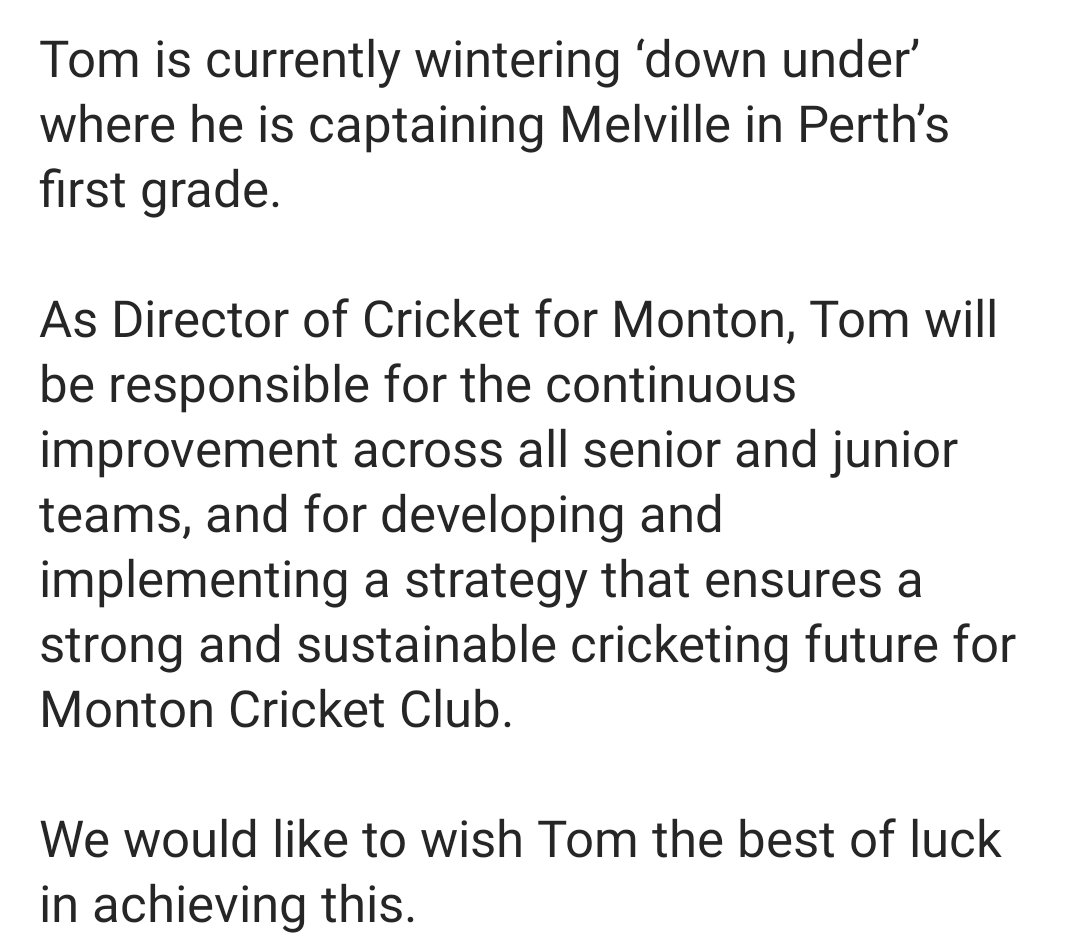 Tom is currently wintering ‘down under’ where he is captaining Melville in Perth’s first grade.

As Director of Cricket for Monton, Tom will be responsible for the continuous improvement across all senior and junior teams, and for developing and implementing a strategy that ensures a strong and sustainable cricketing future for Monton Cricket Club.

We would like to wish Tom the best of luck in achieving this.